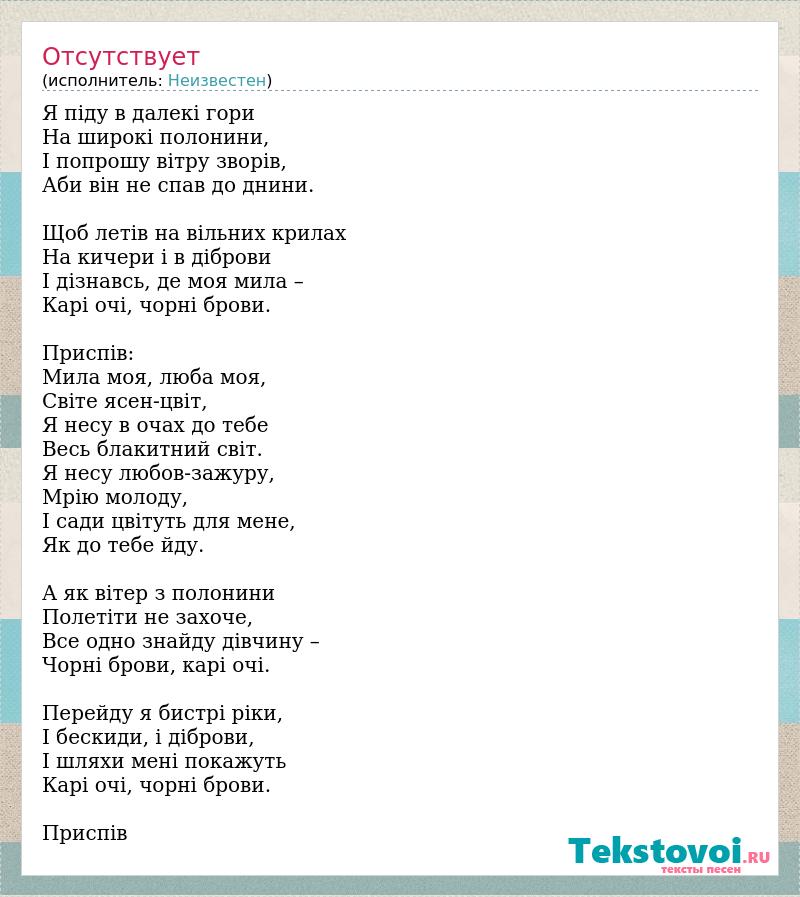 Отсутствует
(исполнитель: Неизвестен)

Я піду в далекі гори
На широкі полонини,
І попрошу вітру зворів,
Аби він не спав до днини.

Щоб летів на вільних крилах
На кичери і в діброви
І дізнавсь, де моя мила –
Карі очі, чорні брови.

Приспів:
Мила моя, люба моя,
Світе ясен-цвіт,
Я несу в очах до тебе
Весь блакитний світ.
Я несу любов-зажуру,
Мрію молоду,
І сади цвітуть для мене,
Як до тебе йду.

А як вітер з полонини
Полетіти не захоче,
Все одно знайду дівчину –
Чорні брови, карі очі.

Перейду я бистрі ріки,
І бескиди, і діброви,
І шляхи мені покажуть
Карі очі, чорні брови.

Приспів

Tekstovoi.RU
тексты песен